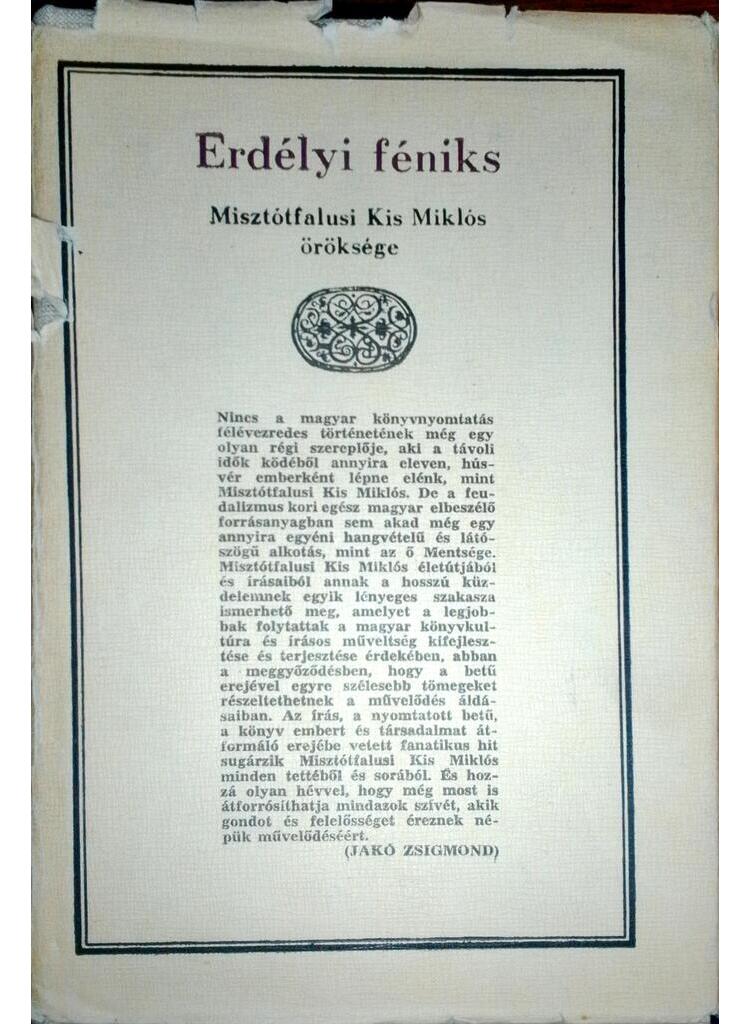 Erdélyi féniks

Misztótfalusi Kis Miklós öröksége

Nincs a magyar könyvnyomtatás félévezredes történetének még egy olyan régi szereplője, aki a távoli idők ködéből annyira eleven, hús-vér emberként lépne elénk, mint Misztótfalusi Kis Miklós. De a feudalizmus kori egész magyar elbeszélő forrásanyagban sem akad még egy annyira egyéni hangvételű és látószögű alkotás, mint az ő Mentsége. Misztótfalusi Kis Miklós életútjából és írásaiból annak a hosszú küzdelemnek egyik lényeges szakasza ismerhető meg, amelyet a legjobbak folytattak a magyar könyvkultúra és írásos műveltség kifejlesztése és terjesztése érdekében, abban a meggyőződésben, hogy a betű erejével egyre szélesebb tömegeket részeltethetnek a művelődés áldásaiban. Az írás, a nyomtatott betű, a könyv embert és társadalmat átformáló erejébe vetett fanatikus hit sugárzik Misztótfalusi Kis Miklós minden tettéből és sorából. És hozzá olyan hévvel, hogy még most is átforrósíthatja mindazok szívét, akik gondot és felelősséget éreznek népük művelődéséért.

(JAKÓ ZSIGMOND)